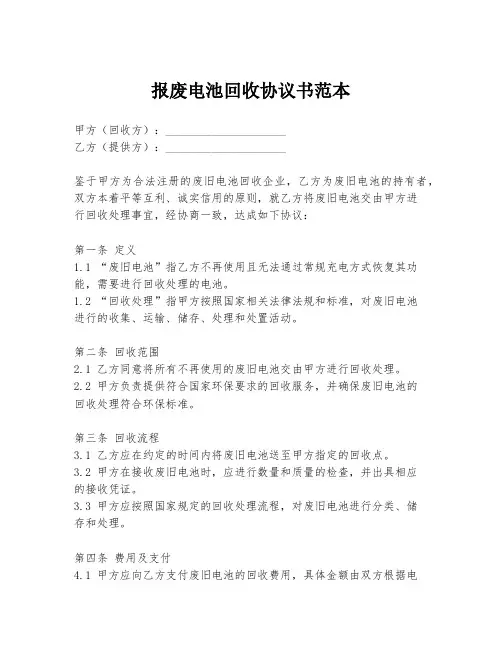 报废电池回收协议书范本

甲方（回收方）：____________________
乙方（提供方）：____________________

鉴于甲方为合法注册的废旧电池回收企业，乙方为废旧电池的持有者，双方本着平等互利、诚实信用的原则，就乙方将废旧电池交由甲方进行回收处理事宜，经协商一致，达成如下协议：

第一条 定义
1.1 “废旧电池”指乙方不再使用且无法通过常规充电方式恢复其功能，需要进行回收处理的电池。
1.2 “回收处理”指甲方按照国家相关法律法规和标准，对废旧电池进行的收集、运输、储存、处理和处置活动。

第二条 回收范围
2.1 乙方同意将所有不再使用的废旧电池交由甲方进行回收处理。
2.2 甲方负责提供符合国家环保要求的回收服务，并确保废旧电池的回收处理符合环保标准。

第三条 回收流程
3.1 乙方应在约定的时间内将废旧电池送至甲方指定的回收点。
3.2 甲方在接收废旧电池时，应进行数量和质量的检查，并出具相应的接收凭证。
3.3 甲方应按照国家规定的回收处理流程，对废旧电池进行分类、储存和处理。

第四条 费用及支付
4.1 甲方应向乙方支付废旧电池的回收费用，具体金额由双方根据电